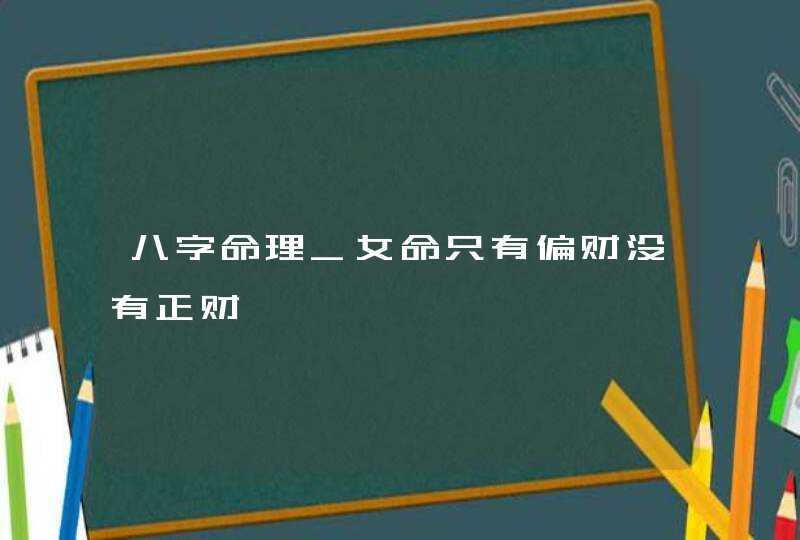 八字命理_女命只有偏财没有正财